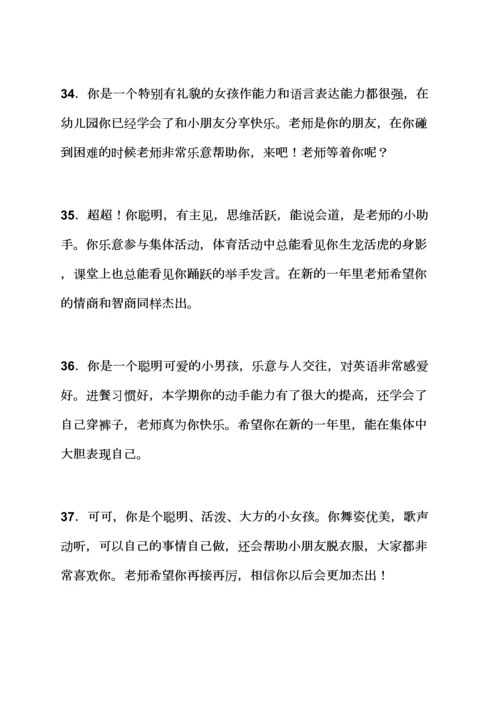 34. 你是一个特别有礼貌的女孩作能力和语言表达能力都很强，在幼儿园你已经学会了和小朋友分享快乐。老师是你的朋友，在你碰到困难的时候老师非常乐意帮助你，来吧！老师等着你呢？

35. 超超！你聪明，有主见，思维活跃，能说会道，是老师的小助手。你乐意参与集体活动，体育活动中总能看见你生龙活虎的身影，课堂上也总能看见你踊跃的举手发言。在新的一年里老师希望你的情商和智商同样杰出。

36. 你是一个聪明可爱的小男孩，乐意与人交往，对英语非常感爱好。进餐习惯好，本学期你的动手能力有了很大的提高，还学会了自己穿裤子，老师真为你快乐。希望你在新的一年里，能在集体中大胆表现自己。

37. 可可，你是个聪明、活泼、大方的小女孩。你舞姿优美，歌声动听，可以自己的事情自己做，还会帮助小朋友脱衣服，大家都非常喜欢你。老师希望你再接再厉，相信你以后会更加杰出！